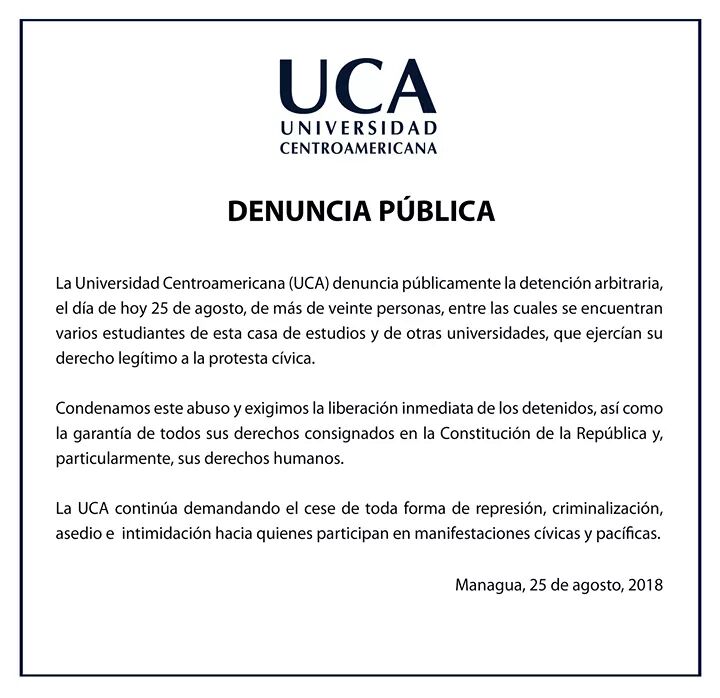 UCA
UNIVERSIDAD
CENTROAMERICANA

DENUNCIA PÚBLICA

La Universidad Centroamericana (UCA) denuncia públicamente la detención arbitraria, el día de hoy 25 de agosto, de más de veinte personas, entre las cuales se encuentran varios estudiantes de esta casa de estudios y de otras universidades, que ejercían su derecho legítimo a la protesta cívica.

Condenamos este abuso y exigimos la liberación inmediata de los detenidos, así como la garantía de todos sus derechos consignados en la Constitución de la República y, particularmente, sus derechos humanos.

La UCA continúa demandando el cese de toda forma de represión, criminalización, asedio e intimidación hacia quienes participan en manifestaciones cívicas y pacíficas.

Managua, 25 de agosto, 2018